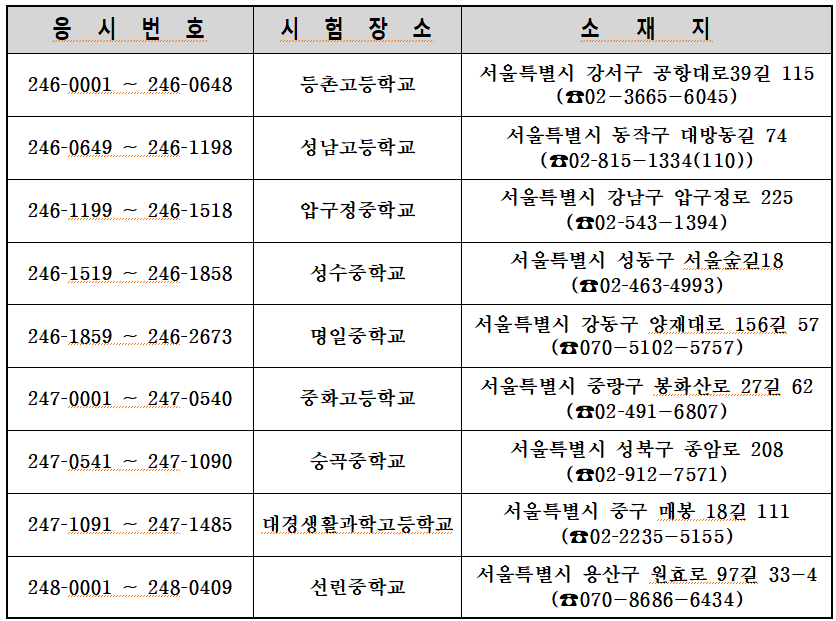 | 응 시 번 호 | 시 험 장 소 | 소 재 지 |
|---|---|---|
| 246-0001 ~ 246-0648 | 등촌고등학교 | 서울특별시 강서구 공항대로39길 115 (☎02-3665-6045) |
| 246-0649 ~ 246-1198 | 성남고등학교 | 서울특별시 동작구 대방동길 74 (☎02-815-1334(110)) |
| 246-1199 ~ 246-1518 | 압구정중학교 | 서울특별시 강남구 압구정로 225 (☎02-543-1394) |
| 246-1519 ~ 246-1858 | 성수중학교 | 서울특별시 성동구 서울숲길18 (☎02-463-4993) |
| 246-1859 ~ 246-2673 | 명일중학교 | 서울특별시 강동구 양재대로 156길 57 (☎070-5102-5757) |
| 247-0001 ~ 247-0540 | 중화고등학교 | 서울특별시 중랑구 봉화산로 27길 62 (☎02-491-6807) |
| 247-0541 ~ 247-1090 | 숭곡중학교 | 서울특별시 성북구 종암로 208 (☎02-912-7571) |
| 247-1091 ~ 247-1485 | 대경생활과학고등학교 | 서울특별시 중구 매봉 18길 111 (☎02-2235-5155) |
| 248-0001 ~ 248-0409 | 선린중학교 | 서울특별시 용산구 원효로 97길 33-4 (☎070-8686-6434) |